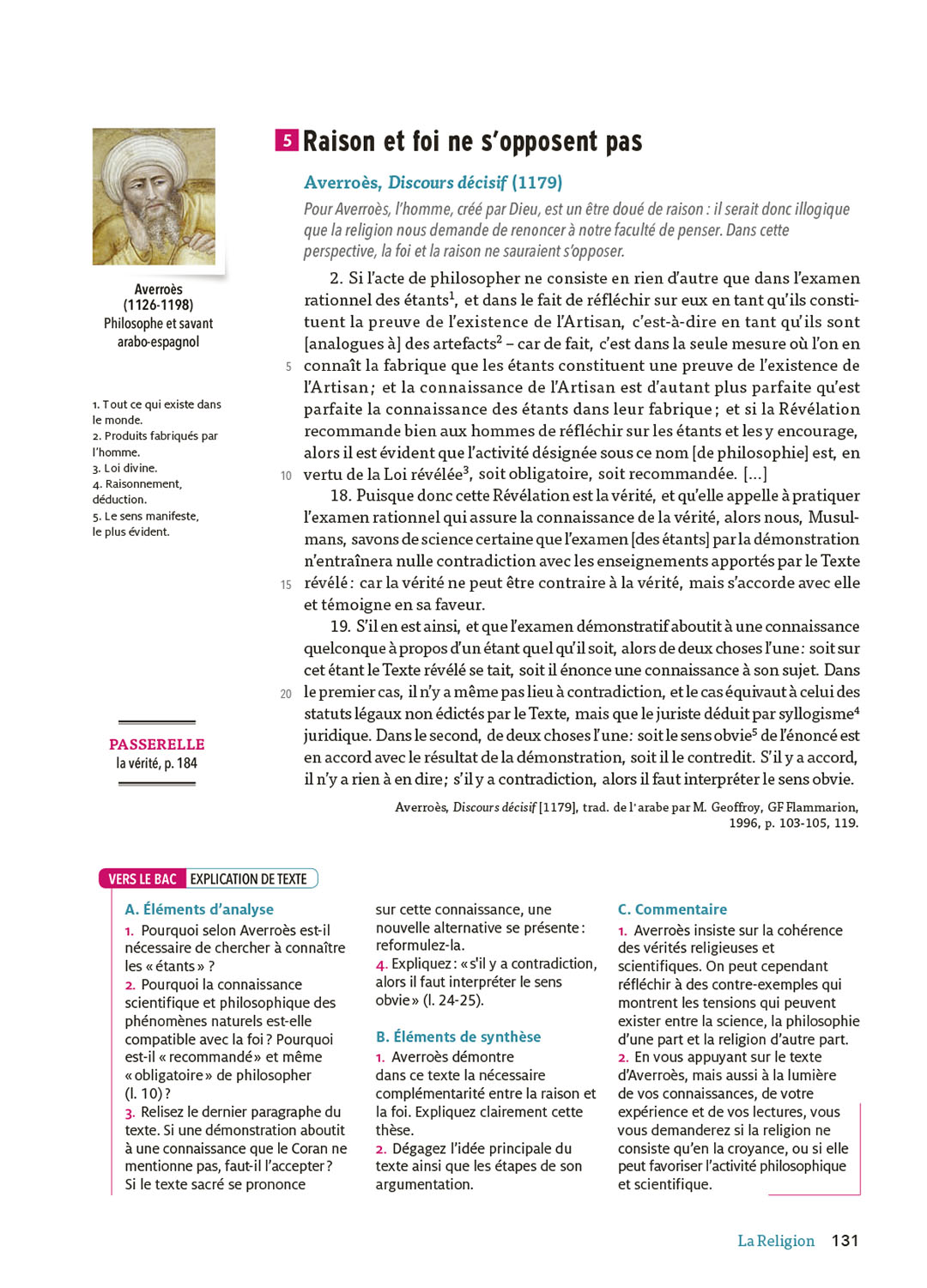 Averroès
(1126-1198)
Philosophe et savant arabo-espagnol

1. Tout ce qui existe dans le monde.
2. Produits fabriqués par l'homme.
3. Loi divine.
4. Raisonnement, déduction.
5. Le sens manifeste, le plus évident.

PASSERELLE
la vérité, p. 184

5 Raison et foi ne s'opposent pas

Averroès, Discours décisif (1179)

Pour Averroès, l'homme, créé par Dieu, est un être doué de raison : il serait donc illogique que la religion nous demande de renoncer à notre faculté de penser. Dans cette perspective, la foi et la raison ne sauraient s'opposer.

2. Si l'acte de philosopher ne consiste en rien d'autre que dans l'examen rationnel des étants$^1$, et dans le fait de réfléchir sur eux en tant qu'ils constituent la preuve de l'existence de l'Artisan, c'est-à-dire en tant qu'ils sont [analogues à] des artefacts$^2$ – car de fait, c'est dans la seule mesure où l'on en 5 connaît la fabrique que les étants constituent une preuve de l'existence de l'Artisan ; et la connaissance de l'Artisan est d'autant plus parfaite qu'est parfaite la connaissance des étants dans leur fabrique ; et si la Révélation recommande bien aux hommes de réfléchir sur les étants et les y encourage, alors il est évident que l'activité désignée sous ce nom [de philosophie] est, en 10 vertu de la Loi révélée$^3$, soit obligatoire, soit recommandée. [...]

18. Puisque donc cette Révélation est la vérité, et qu'elle appelle à pratiquer l'examen rationnel qui assure la connaissance de la vérité, alors nous, Musulmans, savons de science certaine que l'examen [des étants] par la démonstration n'entraînera nulle contradiction avec les enseignements apportés par le Texte 15 révélé : car la vérité ne peut être contraire à la vérité, mais s'accorde avec elle et témoigne en sa faveur.

19. S'il en est ainsi, et que l'examen démonstratif aboutit à une connaissance quelconque à propos d'un étant quel qu'il soit, alors de deux choses l'une : soit sur cet étant le Texte révélé se tait, soit il énonce une connaissance à son sujet. Dans 20 le premier cas, il n'y a même pas lieu à contradiction, et le cas équivaut à celui des statuts légaux non édictés par le Texte, mais que le juriste déduit par syllogisme$^4$ juridique. Dans le second, de deux choses l'une : soit le sens obvie$^5$ de l'énoncé est en accord avec le résultat de la démonstration, soit il le contredit. S'il y a accord, il n'y a rien à en dire ; s'il y a contradiction, alors il faut interpréter le sens obvie.

Averroès, Discours décisif [1179], trad. de l'arabe par M. Geoffroy, GF Flammarion, 1996, p. 103-105, 119.

VERS LE BAC EXPLICATION DE TEXTE

A. Éléments d'analyse
1. Pourquoi selon Averroès est-il nécessaire de chercher à connaître les « étants » ?
2. Pourquoi la connaissance scientifique et philosophique des phénomènes naturels est-elle compatible avec la foi ? Pourquoi est-il « recommandé » et même « obligatoire » de philosopher (l. 10) ?
3. Relisez le dernier paragraphe du texte. Si une démonstration aboutit à une connaissance que le Coran ne mentionne pas, faut-il l'accepter ? Si le texte sacré se prononce sur cette connaissance, une nouvelle alternative se présente : reformulez-la.
4. Expliquez : « s'il y a contradiction, alors il faut interpréter le sens obvie » (l. 24-25).

B. Éléments de synthèse
1. Averroès démontre dans ce texte la nécessaire complémentarité entre la raison et la foi. Expliquez clairement cette thèse.
2. Dégagez l'idée principale du texte ainsi que les étapes de son argumentation.

C. Commentaire
1. Averroès insiste sur la cohérence des vérités religieuses et scientifiques. On peut cependant réfléchir à des contre-exemples qui montrent les tensions qui peuvent exister entre la science, la philosophie d'une part et la religion d'autre part.
2. En vous appuyant sur le texte d'Averroès, mais aussi à la lumière de vos connaissances, de votre expérience et de vos lectures, vous vous demanderez si la religion ne consiste qu'en la croyance, ou si elle peut favoriser l'activité philosophique et scientifique.

La Religion 131